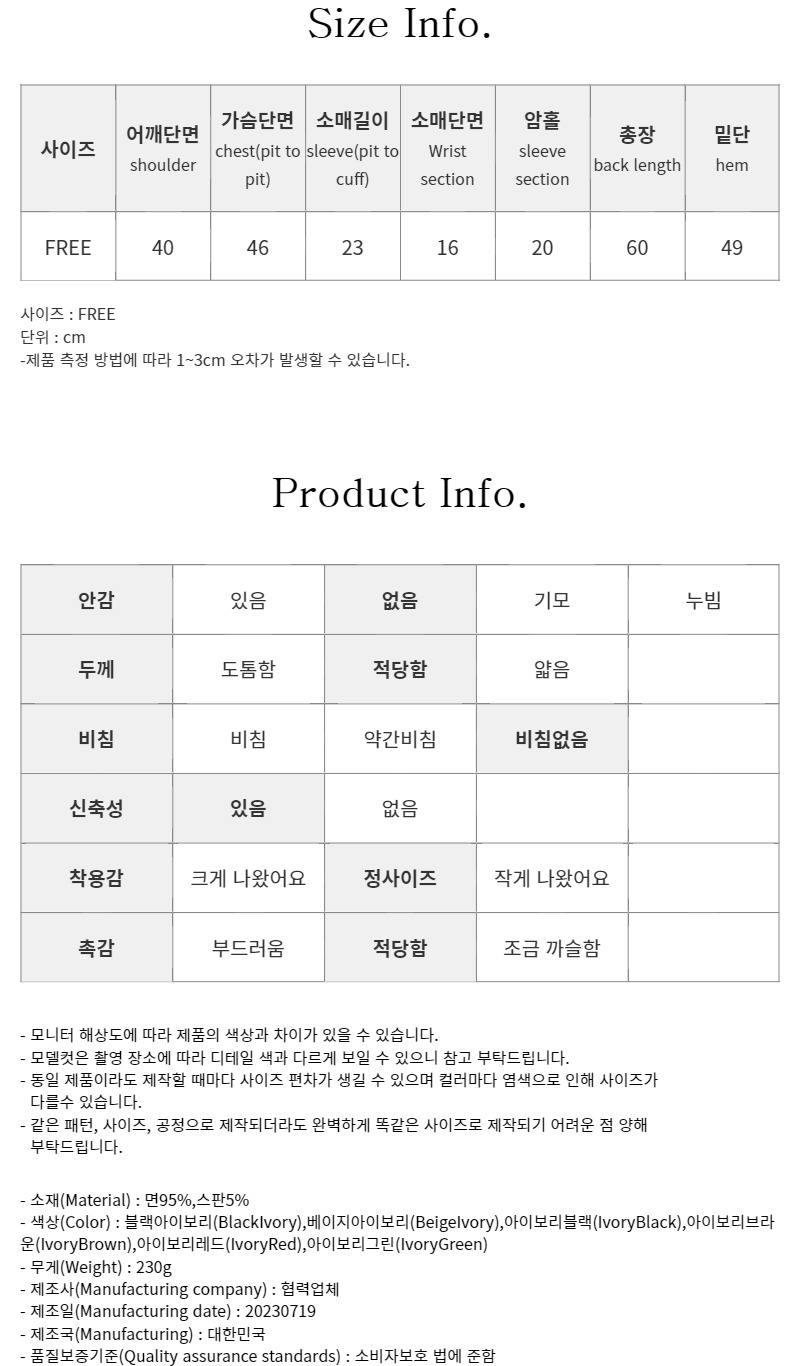 Size Info.

| 사이즈 | 어깨단면 shoulder | 가슴단면 chest(pit to pit) | 소매길이 sleeve(pit to cuff) | 소매단면 Wrist section | 암홀 sleeve section | 총장 back length | 밑단 hem |
|---|---|---|---|---|---|---|---|
| FREE | 40 | 46 | 23 | 16 | 20 | 60 | 49 |

사이즈 : FREE
단위 : cm
-제품 측정 방법에 따라 1~3cm 오차가 발생할 수 있습니다.

Product Info.

| 안감 | 있음 | 없음 | 기모 | 누빔 |
|---|---|---|---|---|
| 두께 | 도톰함 | 적당함 | 얇음 | |
| 비침 | 비침 | 약간비침 | 비침없음 | |
| 신축성 | 있음 | 없음 | | |
| 착용감 | 크게 나왔어요 | 정사이즈 | 작게 나왔어요 | |
| 촉감 | 부드러움 | 적당함 | 조금 까슬함 | |

- 모니터 해상도에 따라 제품의 색상과 차이가 있을 수 있습니다.
- 모델컷은 촬영 장소에 따라 디테일 색과 다르게 보일 수 있으니 참고 부탁드립니다.
- 동일 제품이라도 제작할 때마다 사이즈 편차가 생길 수 있으며 컬러마다 염색으로 인해 사이즈가 다를수 있습니다.
- 같은 패턴, 사이즈, 공정으로 제작되더라도 완벽하게 똑같은 사이즈로 제작되기 어려운 점 양해 부탁드립니다.

- 소재(Material) : 면95%,스판5%
- 색상(Color) : 블랙아이보리(BlackIvory),베이지아이보리(BeigeIvory),아이보리블랙(IvoryBlack),아이보리브라운(IvoryBrown),아이보리레드(IvoryRed),아이보리그린(IvoryGreen)
- 무게(Weight) : 230g
- 제조사(Manufacturing company) : 협력업체
- 제조일(Manufacturing date) : 20230719
- 제조국(Manufacturing) : 대한민국
- 품질보증기준(Quality assurance standards) : 소비자보호 법에 준함